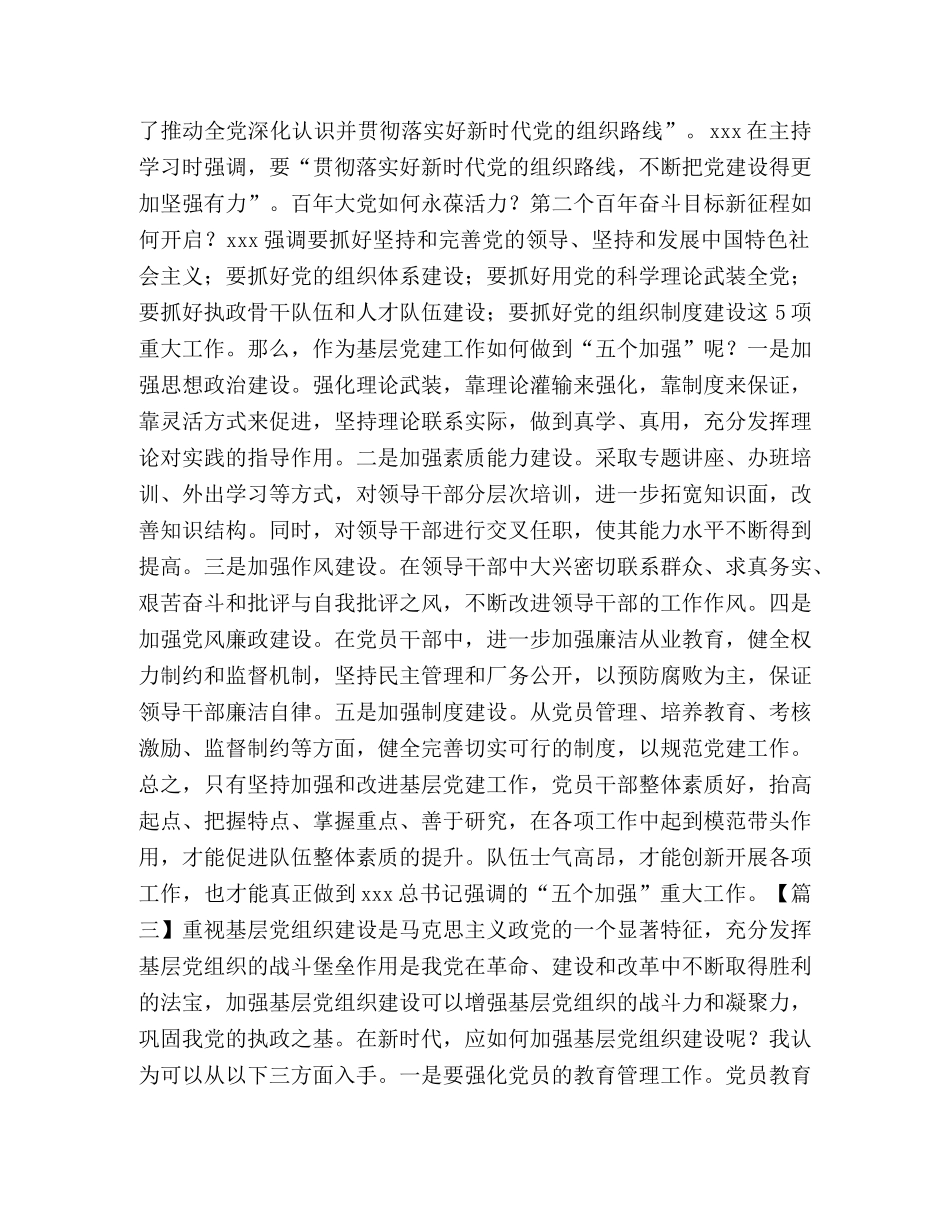 了推动全党深化认识并贯彻落实好新时代党的组织路线”。xxx 在主持学习时强调，要“贯彻落实好新时代党的组织路线，不断把党建设得更加坚强有力”。百年大党如何永葆活力？第二个百年奋斗目标新征程如何开启？xxx 强调要抓好坚持和完善党的领导、坚持和发展中国特色社会主义；要抓好党的组织体系建设；要抓好用党的科学理论武装全党；要抓好执政骨干队伍和人才队伍建设；要抓好党的组织制度建设这 5 项重大工作。那么，作为基层党建工作如何做到“五个加强”呢？一是加强思想政治建设。强化理论武装，靠理论灌输来强化，靠制度来保证，靠灵活方式来促进，坚持理论联系实际，做到真学、真用，充分发挥理论对实践的指导作用。二是加强素质能力建设。采取专题讲座、办班培训、外出学习等方式，对领导干部分层次培训，进一步拓宽知识面，改善知识结构。同时，对领导干部进行交叉任职，使其能力水平不断得到提高。三是加强作风建设。在领导干部中大兴密切联系群众、求真务实、艰苦奋斗和批评与自我批评之风，不断改进领导干部的工作作风。四是加强党风廉政建设。在党员干部中，进一步加强廉洁从业教育，健全权力制约和监督机制，坚持民主管理和厂务公开，以预防腐败为主，保证领导干部廉洁自律。五是加强制度建设。从党员管理、培养教育、考核激励、监督制约等方面，健全完善切实可行的制度，以规范党建工作。总之，只有坚持加强和改进基层党建工作，党员干部整体素质好，抬高起点、把握特点、掌握重点、善于研究，在各项工作中起到模范带头作用，才能促进队伍整体素质的提升。队伍士气高昂，才能创新开展各项工作，也才能真正做到 xxx 总书记强调的“五个加强”重大工作。【篇三】重视基层党组织建设是马克思主义政党的一个显著特征，充分发挥基层党组织的战斗堡垒作用是我党在革命、建设和改革中不断取得胜利的法宝，加强基层党组织建设可以增强基层党组织的战斗力和凝聚力，巩固我党的执政之基。在新时代，应如何加强基层党组织建设呢？我认为可以从以下三方面入手。一是要强化党员的教育管理工作。党员教育